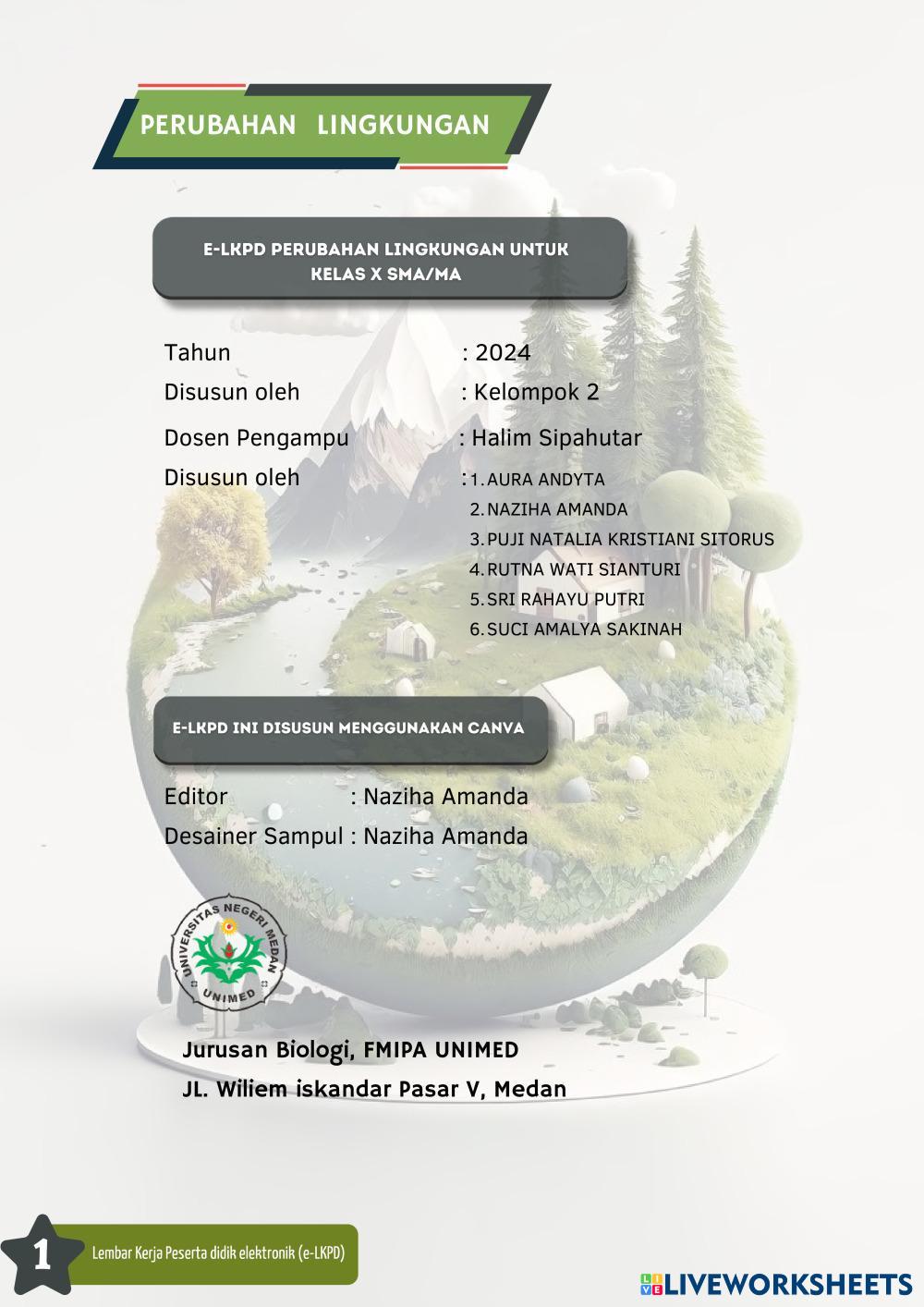 PERUBAHAN LINGKUNGAN

E-LKPD PERUBAHAN LINGKUNGAN UNTUK KELAS X SMA/MA

Tahun : 2024
Disusun oleh : Kelompok 2
Dosen Pengampu : Halim Sipahutar
Disusun oleh : 1. AURA ANDYTA
2. NAZIHA AMANDA
3. PUJI NATALIA KRISTIANI SITORUS
4. RUTNA WATI SIANTURI
5. SRI RAHAYU PUTRI
6. SUCI AMALYA SAKINAH

E-LKPD INI DISUSUN MENGGUNAKAN CANVA

Editor : Naziha Amanda
Desainer Sampul : Naziha Amanda

UNIVERSITAS NEGERI MEDAN
UNIMED

Jurusan Biologi, FMIPA UNIMED
JL. Wiliem iskandar Pasar V, Medan

1

Lembar Kerja Peserta didik elektronik (e-LKPD)

LIVEWORKSHEETS